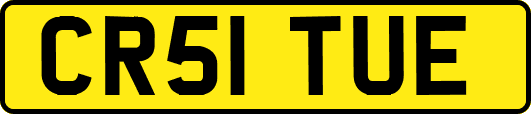 CR51 TUE